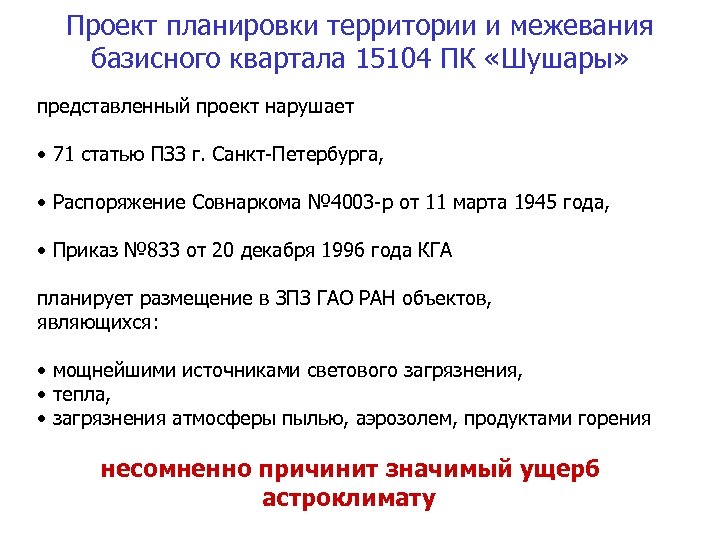 Проект планировки территории и межевания базисного квартала 15104 ПК «Шушары»

представленный проект нарушает

• 71 статью ПЗЗ г. Санкт-Петербурга,

• Распоряжение Совнаркома №4003-р от 11 марта 1945 года,

• Приказ №833 от 20 декабря 1996 года КГА

планирует размещение в ЗПЗ ГАО РАН объектов, являющихся:

• мощнейшими источниками светового загрязнения,
• тепла,
• загрязнения атмосферы пылью, аэрозолем, продуктами горения

несомненно причинит значимый ущерб астроклимату